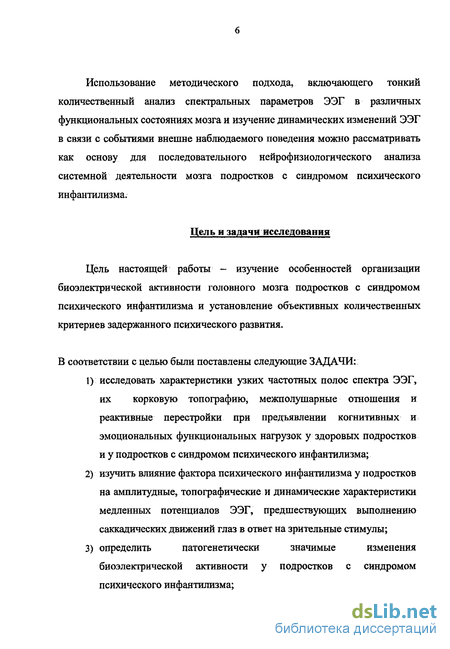 6

Использование методического подхода, включающего тонкий количественный анализ спектральных параметров ЭЭГ в различных функциональных состояниях мозга и изучение динамических изменений ЭЭГ в связи с событиями внешне наблюдаемого поведения можно рассматривать как основу для последовательного нейрофизиологического анализа системной деятельности мозга подростков с синдромом психического инфантилизма.

Цель и задачи исследования

Цель настоящей работы – изучение особенностей организации биоэлектрической активности головного мозга подростков с синдромом психического инфантилизма и установление объективных количественных критериев задержанного психического развития.

В соответствии с целью были поставлены следующие ЗАДАЧИ:

1) исследовать характеристики узких частотных полос спектра ЭЭГ, их корковую топографию, межполушарные отношения и реактивные перестройки при предъявлении когнитивных и эмоциональных функциональных нагрузок у здоровых подростков и у подростков с синдромом психического инфантилизма;

2) изучить влияние фактора психического инфантилизма у подростков на амплитудные, топографические и динамические характеристики медленных потенциалов ЭЭГ, предшествующих выполнению саккадических движений глаз в ответ на зрительные стимулы;

3) определить патогенетически значимые изменения биоэлектрической активности у подростков с синдромом психического инфантилизма;

dsLib.net
библиотека диссертаций